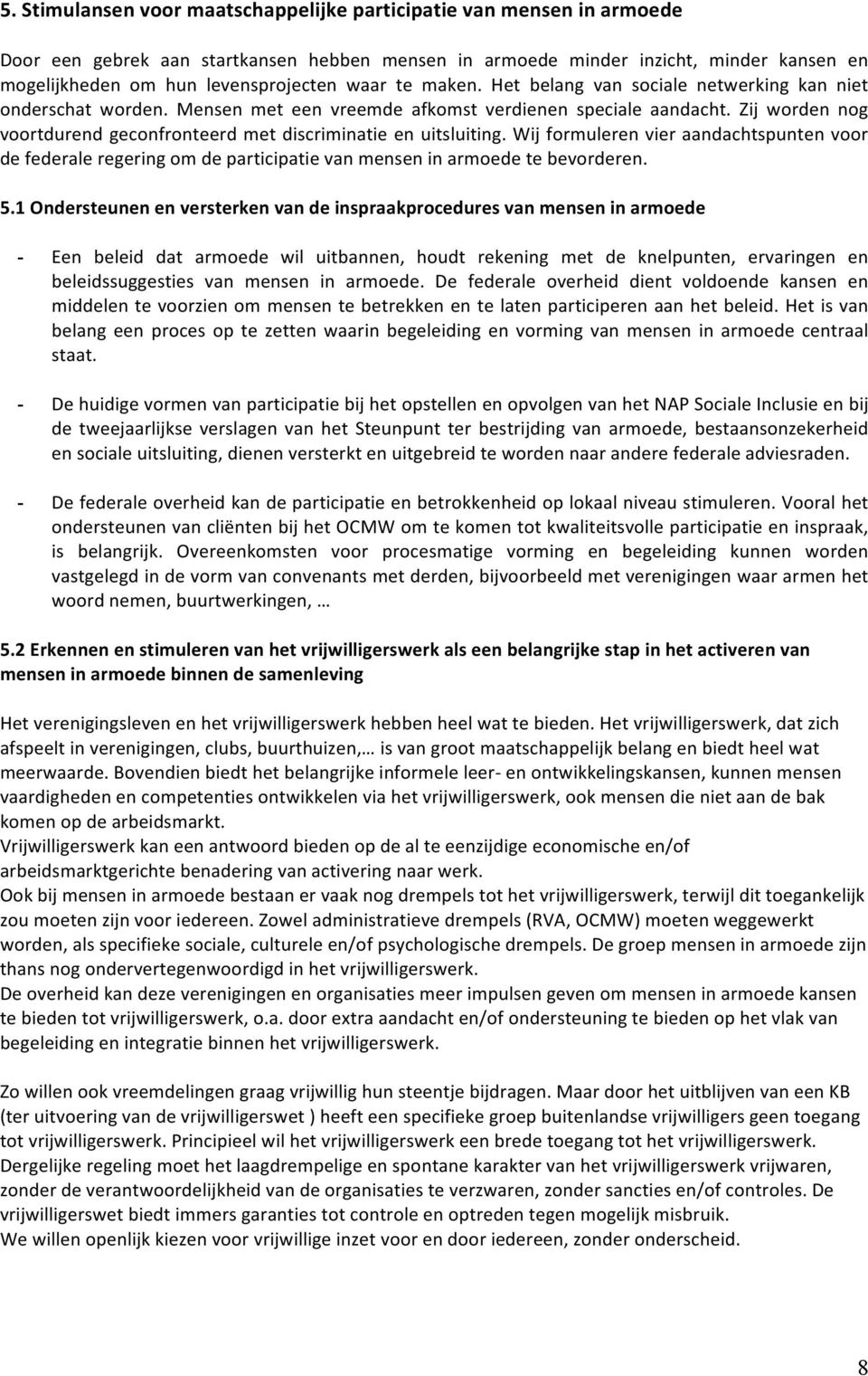 5. Stimulansen voor maatschappelijke participatie van mensen in armoede

Door een gebrek aan startkansen hebben mensen in armoede minder inzicht, minder kansen en mogelijkheden om hun levensprojecten waar te maken. Het belang van sociale netwerking kan niet onderschat worden. Mensen met een vreemde afkomst verdienen speciale aandacht. Zij worden nog voortdurend geconfronteerd met discriminatie en uitsluiting. Wij formuleren vier aandachtspunten voor de federale regering om de participatie van mensen in armoede te bevorderen.

5.1 Ondersteunen en versterken van de inspraakprocedures van mensen in armoede

- Een beleid dat armoede wil uitbannen, houdt rekening met de knelpunten, ervaringen en beleidssuggesties van mensen in armoede. De federale overheid dient voldoende kansen en middelen te voorzien om mensen te betrekken en te laten participeren aan het beleid. Het is van belang een proces op te zetten waarin begeleiding en vorming van mensen in armoede centraal staat.

- De huidige vormen van participatie bij het opstellen en opvolgen van het NAP Sociale Inclusie en bij de tweejaarlijkse verslagen van het Steunpunt ter bestrijding van armoede, bestaansonzekerheid en sociale uitsluiting, dienen versterkt en uitgebreid te worden naar andere federale adviesraden.

- De federale overheid kan de participatie en betrokkenheid op lokaal niveau stimuleren. Vooral het ondersteunen van cliënten bij het OCMW om te komen tot kwaliteitsvolle participatie en inspraak, is belangrijk. Overeenkomsten voor procesmatige vorming en begeleiding kunnen worden vastgelegd in de vorm van convenants met derden, bijvoorbeeld met verenigingen waar armen het woord nemen, buurtwerkingen, …

5.2 Erkennen en stimuleren van het vrijwilligerswerk als een belangrijke stap in het activeren van mensen in armoede binnen de samenleving

Het verenigingsleven en het vrijwilligerswerk hebben heel wat te bieden. Het vrijwilligerswerk, dat zich afspeelt in verenigingen, clubs, buurthuizen,… is van groot maatschappelijk belang en biedt heel wat meerwaarde. Bovendien biedt het belangrijke informele leer- en ontwikkelingskansen, kunnen mensen vaardigheden en competenties ontwikkelen via het vrijwilligerswerk, ook mensen die niet aan de bak komen op de arbeidsmarkt.
Vrijwilligerswerk kan een antwoord bieden op de al te eenzijdige economische en/of arbeidsmarktgerichte benadering van activering naar werk.
Ook bij mensen in armoede bestaan er vaak nog drempels tot het vrijwilligerswerk, terwijl dit toegankelijk zou moeten zijn voor iedereen. Zowel administratieve drempels (RVA, OCMW) moeten weggewerkt worden, als specifieke sociale, culturele en/of psychologische drempels. De groep mensen in armoede zijn thans nog ondervertegenwoordigd in het vrijwilligerswerk.
De overheid kan deze verenigingen en organisaties meer impulsen geven om mensen in armoede kansen te bieden tot vrijwilligerswerk, o.a. door extra aandacht en/of ondersteuning te bieden op het vlak van begeleiding en integratie binnen het vrijwilligerswerk.

Zo willen ook vreemdelingen graag vrijwillig hun steentje bijdragen. Maar door het uitblijven van een KB (ter uitvoering van de vrijwilligerswet ) heeft een specifieke groep buitenlandse vrijwilligers geen toegang tot vrijwilligerswerk. Principieel wil het vrijwilligerswerk een brede toegang tot het vrijwilligerswerk.
Dergelijke regeling moet het laagdrempelige en spontane karakter van het vrijwilligerswerk vrijwaren, zonder de verantwoordelijkheid van de organisaties te verzwaren, zonder sancties en/of controles. De vrijwilligerswet biedt immers garanties tot controle en optreden tegen mogelijk misbruik.
We willen openlijk kiezen voor vrijwillige inzet voor en door iedereen, zonder onderscheid.

8